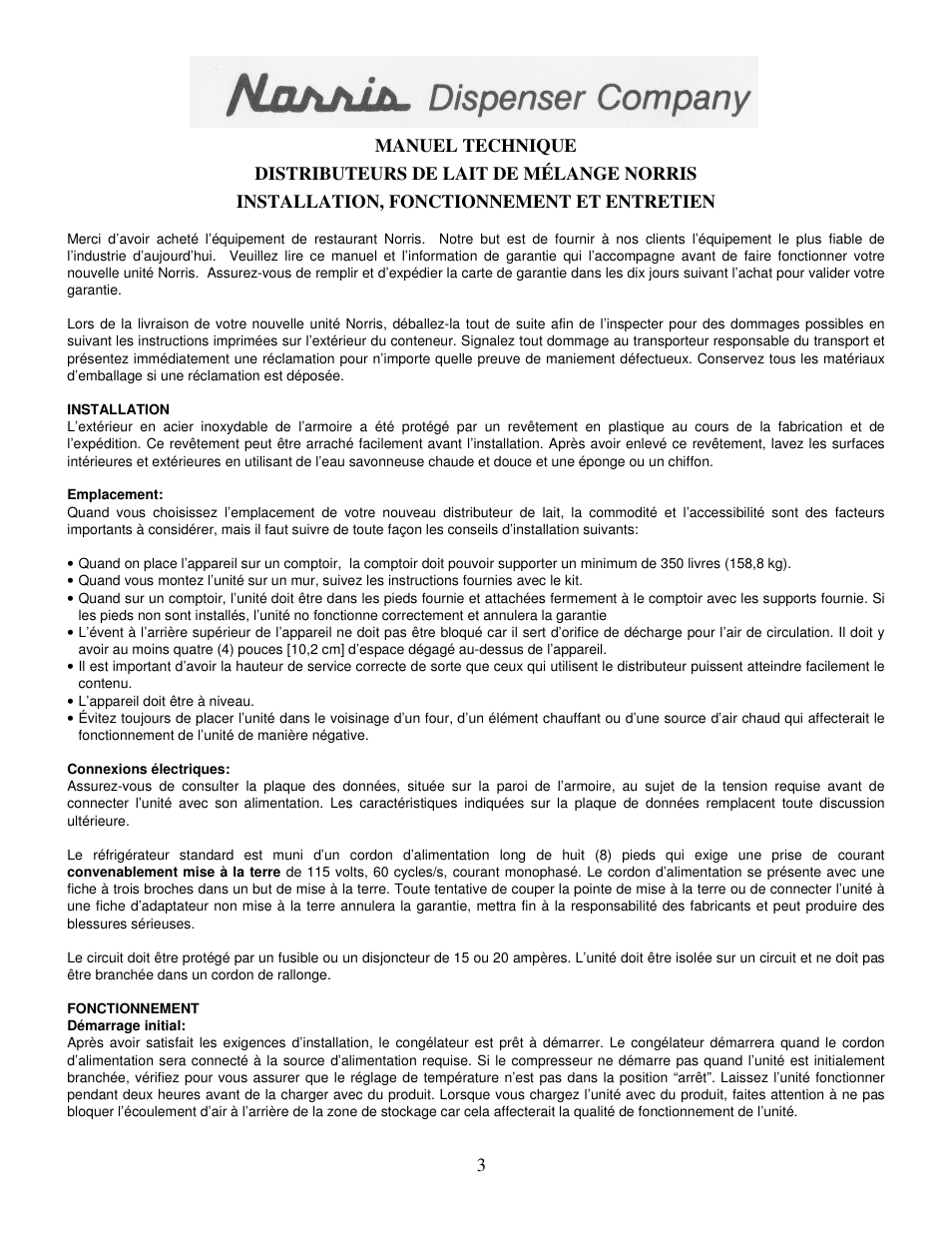 Norris Dispenser Company

MANUEL TECHNIQUE
DISTRIBUTEURS DE LAIT DE MÉLANGE NORRIS
INSTALLATION, FONCTIONNEMENT ET ENTRETIEN

Merci d'avoir acheté l'équipement de restaurant Norris. Notre but est de fournir à nos clients l'équipement le plus fiable de l'industrie d'aujourd'hui. Veuillez lire ce manuel et l'information de garantie qui l'accompagne avant de faire fonctionner votre nouvelle unité Norris. Assurez-vous de remplir et d'expédier la carte de garantie dans les dix jours suivant l'achat pour valider votre garantie.

Lors de la livraison de votre nouvelle unité Norris, déballez-la tout de suite afin de l'inspecter pour des dommages possibles en suivant les instructions imprimées sur l'extérieur du conteneur. Signalez tout dommage au transporteur responsable du transport et présentez immédiatement une réclamation pour n'importe quelle preuve de maniement défectueux. Conservez tous les matériaux d'emballage si une réclamation est déposée.

INSTALLATION
L'extérieur en acier inoxydable de l'armoire a été protégé par un revêtement en plastique au cours de la fabrication et de l'expédition. Ce revêtement peut être arraché facilement avant l'installation. Après avoir enlevé ce revêtement, lavez les surfaces intérieures et extérieures en utilisant de l'eau savonneuse chaude et douce et une éponge ou un chiffon.

Emplacement:
Quand vous choisissez l'emplacement de votre nouveau distributeur de lait, la commodité et l'accessibilité sont des facteurs importants à considérer, mais il faut suivre de toute façon les conseils d'installation suivants:

• Quand on place l'appareil sur un comptoir, la comptoir doit pouvoir supporter un minimum de 350 livres (158,8 kg).
• Quand vous montez l'unité sur un mur, suivez les instructions fournies avec le kit.
• Quand sur un comptoir, l'unité doit être dans les pieds fournie et attachées fermement à le comptoir avec les supports fournie. Si les pieds non sont installés, l'unité no fonctionne correctement et annulera la garantie
• L'évent à l'arrière supérieur de l'appareil ne doit pas être bloqué car il sert d'orifice de décharge pour l'air de circulation. Il doit y avoir au moins quatre (4) pouces [10,2 cm] d'espace dégagé au-dessus de l'appareil.
• Il est important d'avoir la hauteur de service correcte de sorte que ceux qui utilisent le distributeur puissent atteindre facilement le contenu.
• L'appareil doit être à niveau.
• Évitez toujours de placer l'unité dans le voisinage d'un four, d'un élément chauffant ou d'une source d'air chaud qui affecterait le fonctionnement de l'unité de manière négative.

Connexions électriques:
Assurez-vous de consulter la plaque des données, située sur la paroi de l'armoire, au sujet de la tension requise avant de connecter l'unité avec son alimentation. Les caractéristiques indiquées sur la plaque de données remplacent toute discussion ultérieure.

Le réfrigérateur standard est muni d'un cordon d'alimentation long de huit (8) pieds qui exige une prise de courant convenablement mise à la terre de 115 volts, 60 cycles/s, courant monophasé. Le cordon d'alimentation se présente avec une fiche à trois broches dans un but de mise à la terre. Toute tentative de couper la pointe de mise à la terre ou de connecter l'unité à une fiche d'adaptateur non mise à la terre annulera la garantie, mettra fin à la responsabilité des fabricants et peut produire des blessures sérieuses.

Le circuit doit être protégé par un fusible ou un disjoncteur de 15 ou 20 ampères. L'unité doit être isolée sur un circuit et ne doit pas être branchée dans un cordon de rallonge.

FONCTIONNEMENT
Démarrage initial:
Après avoir satisfait les exigences d'installation, le congélateur est prêt à démarrer. Le congélateur démarrera quand le cordon d'alimentation sera connecté à la source d'alimentation requise. Si le compresseur ne démarre pas quand l'unité est initialement branchée, vérifiez pour vous assurer que le réglage de température n'est pas dans la position "arrêt". Laissez l'unité fonctionner pendant deux heures avant de la charger avec du produit. Lorsque vous chargez l'unité avec du produit, faites attention à ne pas bloquer l'écoulement d'air à l'arrière de la zone de stockage car cela affecterait la qualité de fonctionnement de l'unité.

3